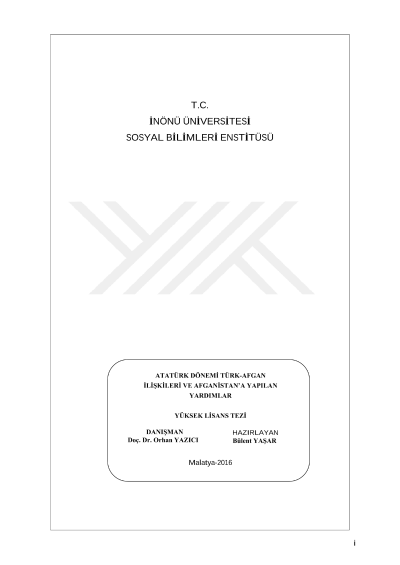 T.C.
İNÖNÜ ÜNİVERSİTESİ
SOSYAL BİLİMLERİ ENSTİTÜSÜ

ATATÜRK DÖNEMİ TÜRK-AFGAN İLİŞKİLERİ VE AFGANİSTAN'A YAPILAN YARDIMLAR

YÜKSEK LİSANS TEZİ

DANIŞMAN
Doç. Dr. Orhan YAZICI

HAZIRLAYAN
Bülent YAŞAR

Malatya-2016

i